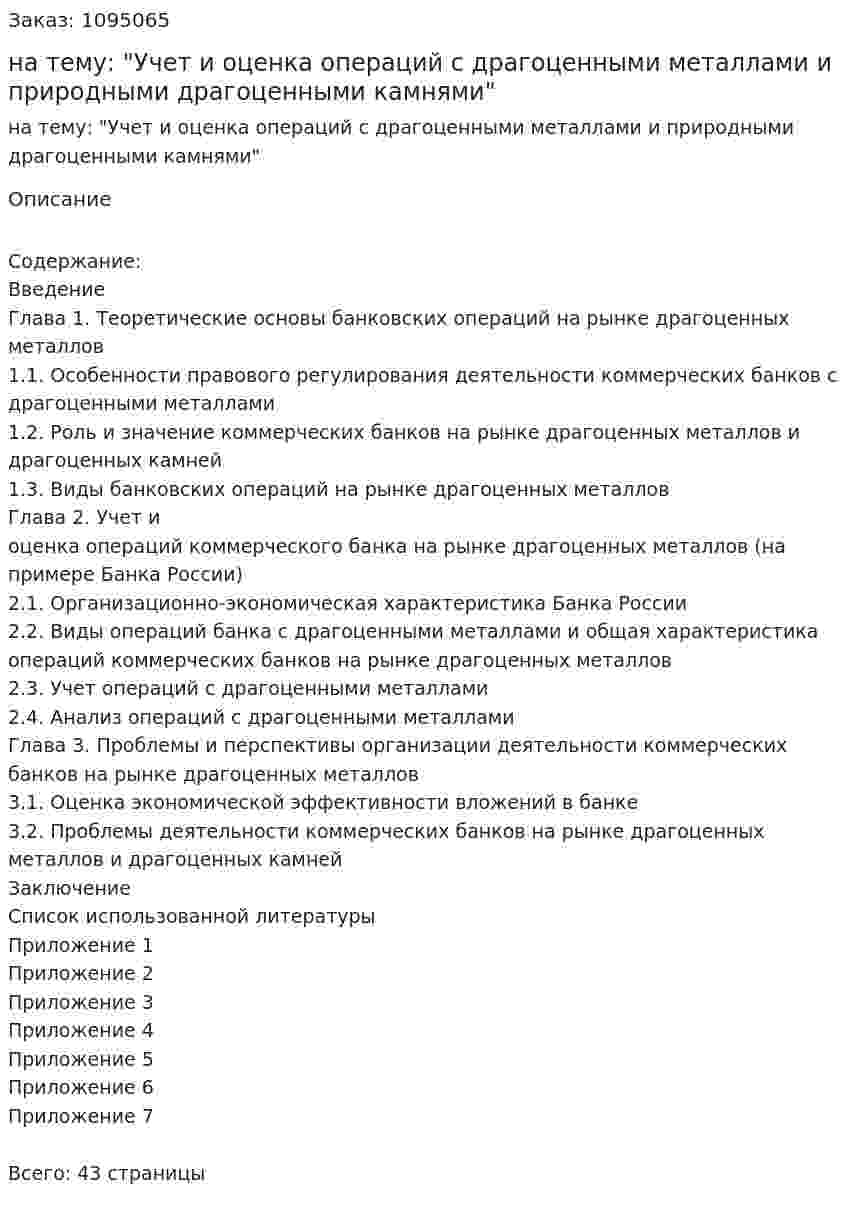 Заказ: 1095065

на тему: "Учет и оценка операций с драгоценными металлами и природными драгоценными камнями"

на тему: "Учет и оценка операций с драгоценными металлами и природными драгоценными камнями"

Описание

Содержание:
Введение
Глава 1. Теоретические основы банковских операций на рынке драгоценных металлов
1.1. Особенности правового регулирования деятельности коммерческих банков с драгоценными металлами
1.2. Роль и значение коммерческих банков на рынке драгоценных металлов и драгоценных камней
1.3. Виды банковских операций на рынке драгоценных металлов
Глава 2. Учет и
оценка операций коммерческого банка на рынке драгоценных металлов (на примере Банка России)
2.1. Организационно-экономическая характеристика Банка России
2.2. Виды операций банка с драгоценными металлами и общая характеристика операций коммерческих банков на рынке драгоценных металлов
2.3. Учет операций с драгоценными металлами
2.4. Анализ операций с драгоценными металлами
Глава 3. Проблемы и перспективы организации деятельности коммерческих банков на рынке драгоценных металлов
3.1. Оценка экономической эффективности вложений в банке
3.2. Проблемы деятельности коммерческих банков на рынке драгоценных металлов и драгоценных камней
Заключение
Список использованной литературы
Приложение 1
Приложение 2
Приложение 3
Приложение 4
Приложение 5
Приложение 6
Приложение 7

Всего: 43 страницы